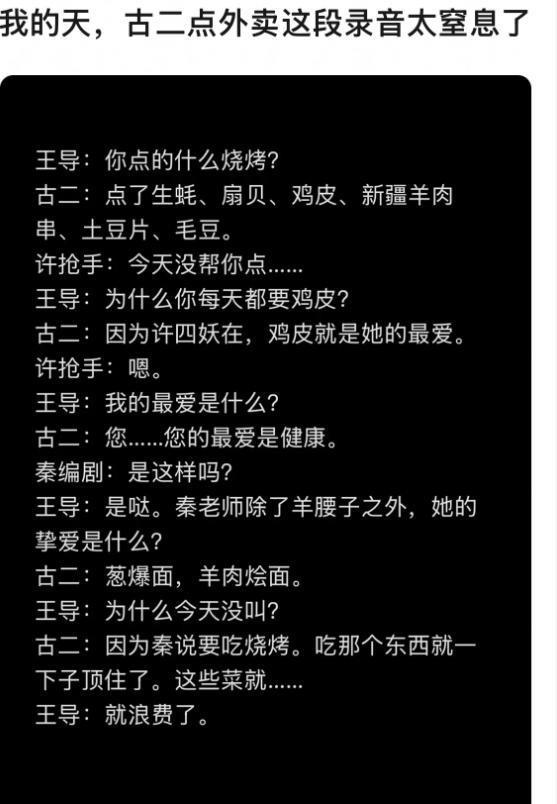 我的天，古二点外卖这段录音太窒息了

王导：你点的什么烧烤？
古二：点了生蚝、扇贝、鸡皮、新疆羊肉串、土豆片、毛豆。
许抢手：今天没帮你点……
王导：为什么你每天都要鸡皮？
古二：因为许四妖在，鸡皮就是她的最爱。
许抢手：嗯。
王导：我的最爱是什么？
古二：您……您的最爱是健康。
秦编剧：是这样吗？
王导：是哒。秦老师除了羊腰子之外，她的挚爱是什么？
古二：葱爆面，羊肉烩面。
王导：为什么今天没叫？
古二：因为秦说要吃烧烤。吃那个东西就一下子顶住了。这些菜就……
王导：就浪费了。